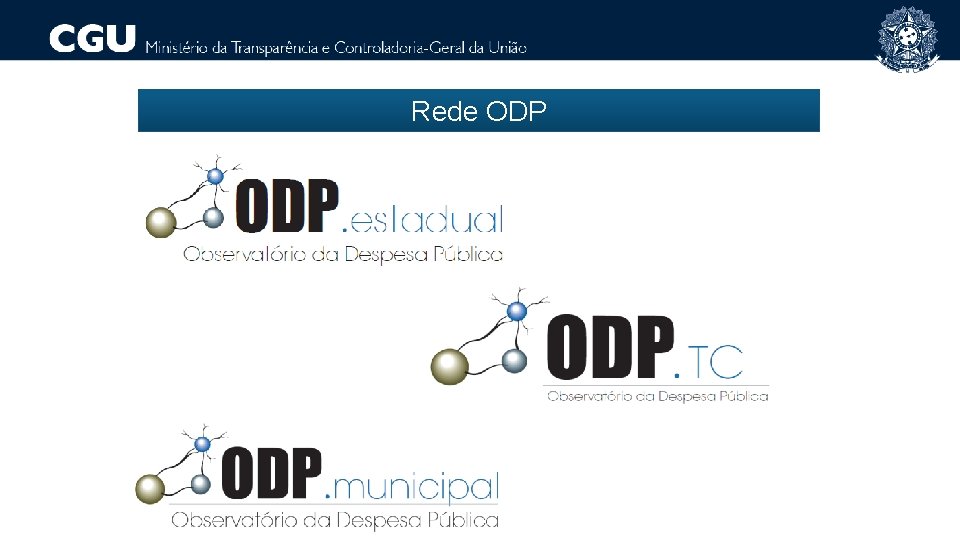 CGU Ministério da Transparência e Controladoria-Geral da União

Rede ODP

ODP.estadual
Observatório da Despesa Pública

ODP.TC
Observatório da Despesa Pública

ODP.municipal
Observatório da Despesa Pública